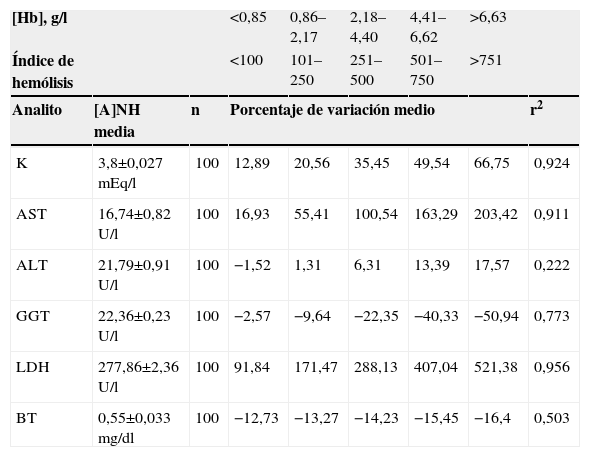 | [Hb], g/l | | | <0,85 | 0,86–2,17 | 2,18–4,40 | 4,41–6,62 | >6,63 | |
|---|---|---|---|---|---|---|---|---|
| Índice de hemólisis | | | <100 | 101–250 | 251–500 | 501–750 | >751 | |
| Analito | [A]NH media | n | Porcentaje de variación medio | | | | | $r^2$ |
| K | 3,8±0,027 mEq/l | 100 | 12,89 | 20,56 | 35,45 | 49,54 | 66,75 | 0,924 |
| AST | 16,74±0,82 U/l | 100 | 16,93 | 55,41 | 100,54 | 163,29 | 203,42 | 0,911 |
| ALT | 21,79±0,91 U/l | 100 | −1,52 | 1,31 | 6,31 | 13,39 | 17,57 | 0,222 |
| GGT | 22,36±0,23 U/l | 100 | −2,57 | −9,64 | −22,35 | −40,33 | −50,94 | 0,773 |
| LDH | 277,86±2,36 U/l | 100 | 91,84 | 171,47 | 288,13 | 407,04 | 521,38 | 0,956 |
| BT | 0,55±0,033 mg/dl | 100 | −12,73 | −13,27 | −14,23 | −15,45 | −16,4 | 0,503 |